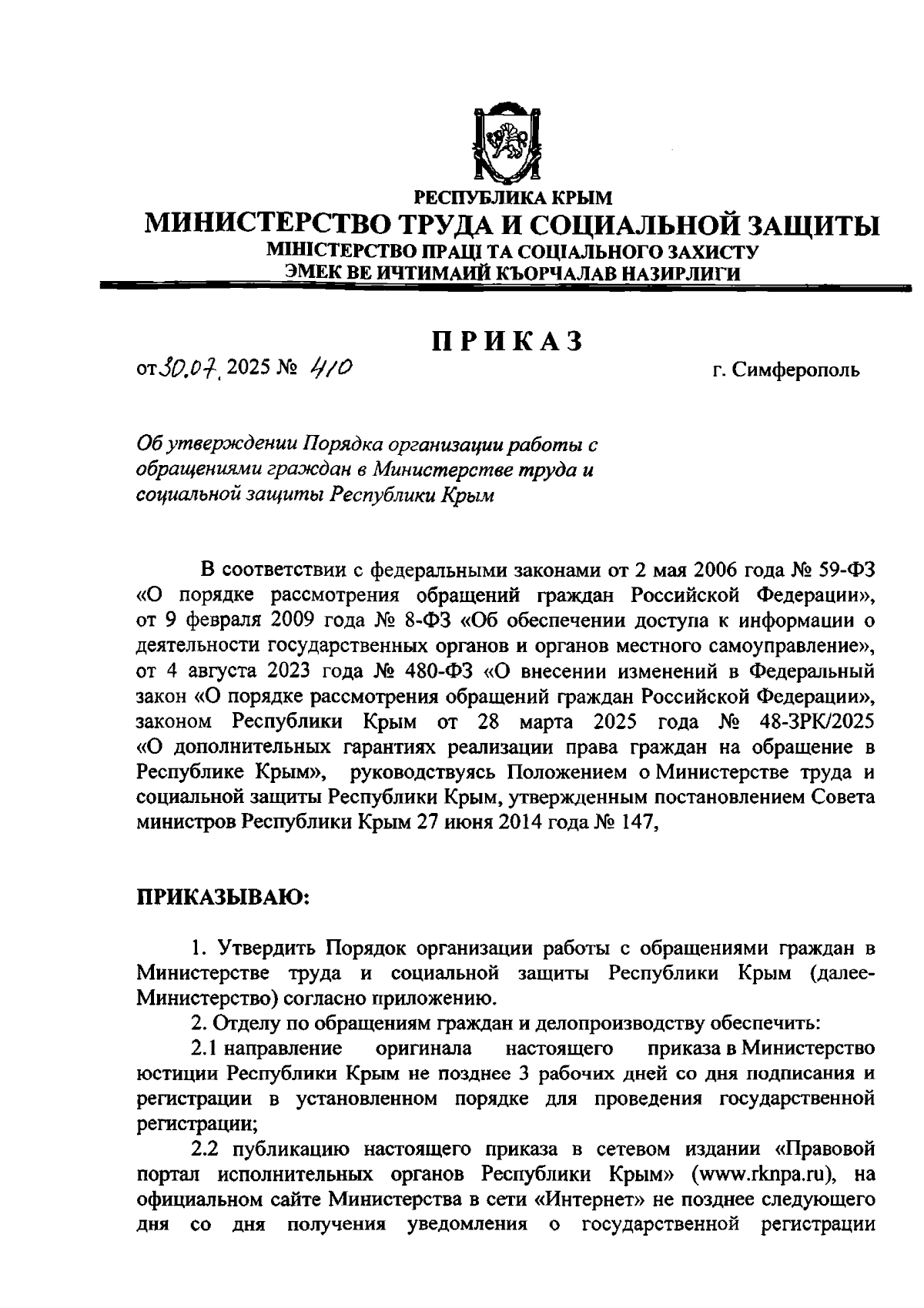 РЕСПУБЛИКА КРЫМ
МИНИСТЕРСТВО ТРУДА И СОЦИАЛЬНОЙ ЗАЩИТЫ
МІНІСТЕРСТВО ПРАЦІ ТА СОЦІАЛЬНОГО ЗАХИСТУ
ЭМЕК ВЕ ИЧТИМАИЙ КЪОРЧАЛАВ НАЗИРЛИГИ

ПРИКАЗ

от 30.07. 2025 № 410

г. Симферополь

Об утверждении Порядка организации работы с обращениями граждан в Министерстве труда и социальной защиты Республики Крым

В соответствии с федеральными законами от 2 мая 2006 года № 59-ФЗ «О порядке рассмотрения обращений граждан Российской Федерации», от 9 февраля 2009 года № 8-ФЗ «Об обеспечении доступа к информации о деятельности государственных органов и органов местного самоуправление», от 4 августа 2023 года № 480-ФЗ «О внесении изменений в Федеральный закон «О порядке рассмотрения обращений граждан Российской Федерации», законом Республики Крым от 28 марта 2025 года № 48-ЗРК/2025 «О дополнительных гарантиях реализации права граждан на обращение в Республике Крым», руководствуясь Положением о Министерстве труда и социальной защиты Республики Крым, утвержденным постановлением Совета министров Республики Крым 27 июня 2014 года № 147,

ПРИКАЗЫВАЮ:

1. Утвердить Порядок организации работы с обращениями граждан в Министерстве труда и социальной защиты Республики Крым (далее-Министерство) согласно приложению.

2. Отделу по обращениям граждан и делопроизводству обеспечить:

2.1 направление оригинала настоящего приказа в Министерство юстиции Республики Крым не позднее 3 рабочих дней со дня подписания и регистрации в установленном порядке для проведения государственной регистрации;

2.2 публикацию настоящего приказа в сетевом издании «Правовой портал исполнительных органов Республики Крым» (www.rknpa.ru), на официальном сайте Министерства в сети «Интернет» не позднее следующего дня со дня получения уведомления о государственной регистрации